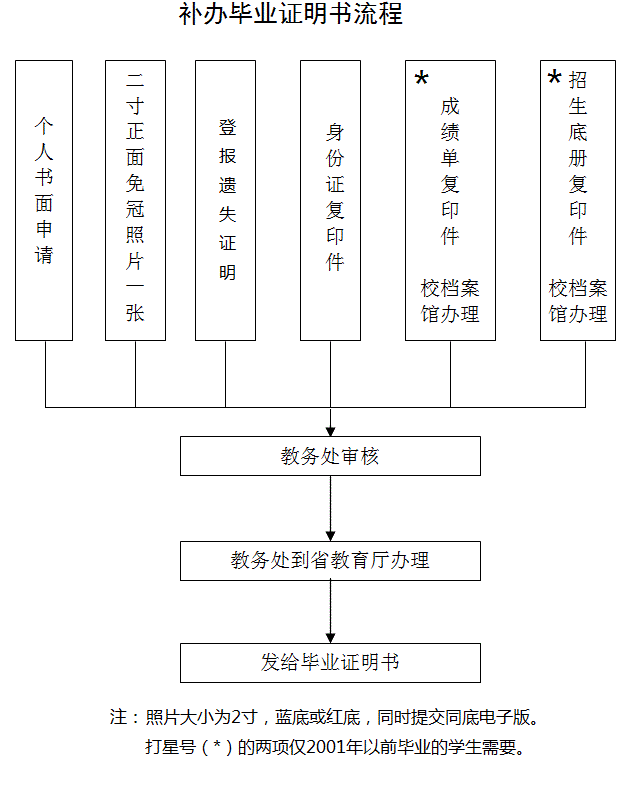 补办毕业证明书流程

个人书面申请

二寸正面免冠照片一张

登报遗失证明

身份证复印件

* 成绩单复印件

校档案馆办理

* 招生底册复印件

校档案馆办理

教务处审核

教务处到省教育厅办理

发给毕业证明书

注：照片大小为2寸，蓝底或红底，同时提交同底电子版。
打星号（*）的两项仅2001年以前毕业的学生需要。